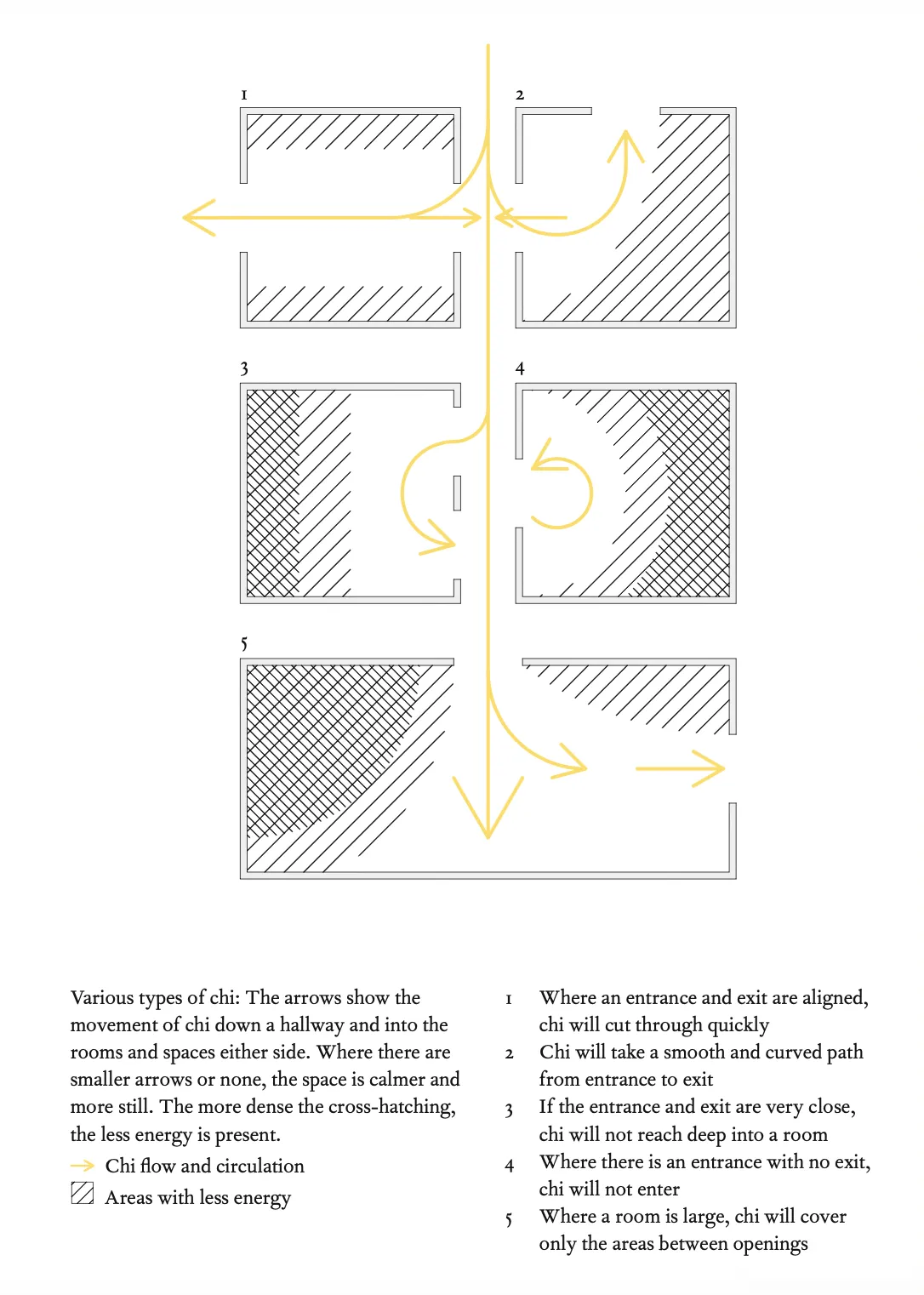 1

2

3

4

5

Various types of chi: The arrows show the movement of chi down a hallway and into the rooms and spaces either side. Where there are smaller arrows or none, the space is calmer and more still. The more dense the cross-hatching, the less energy is present.

Chi flow and circulation

Areas with less energy

1 Where an entrance and exit are aligned, chi will cut through quickly

2 Chi will take a smooth and curved path from entrance to exit

3 If the entrance and exit are very close, chi will not reach deep into a room

4 Where there is an entrance with no exit, chi will not enter

5 Where a room is large, chi will cover only the areas between openings